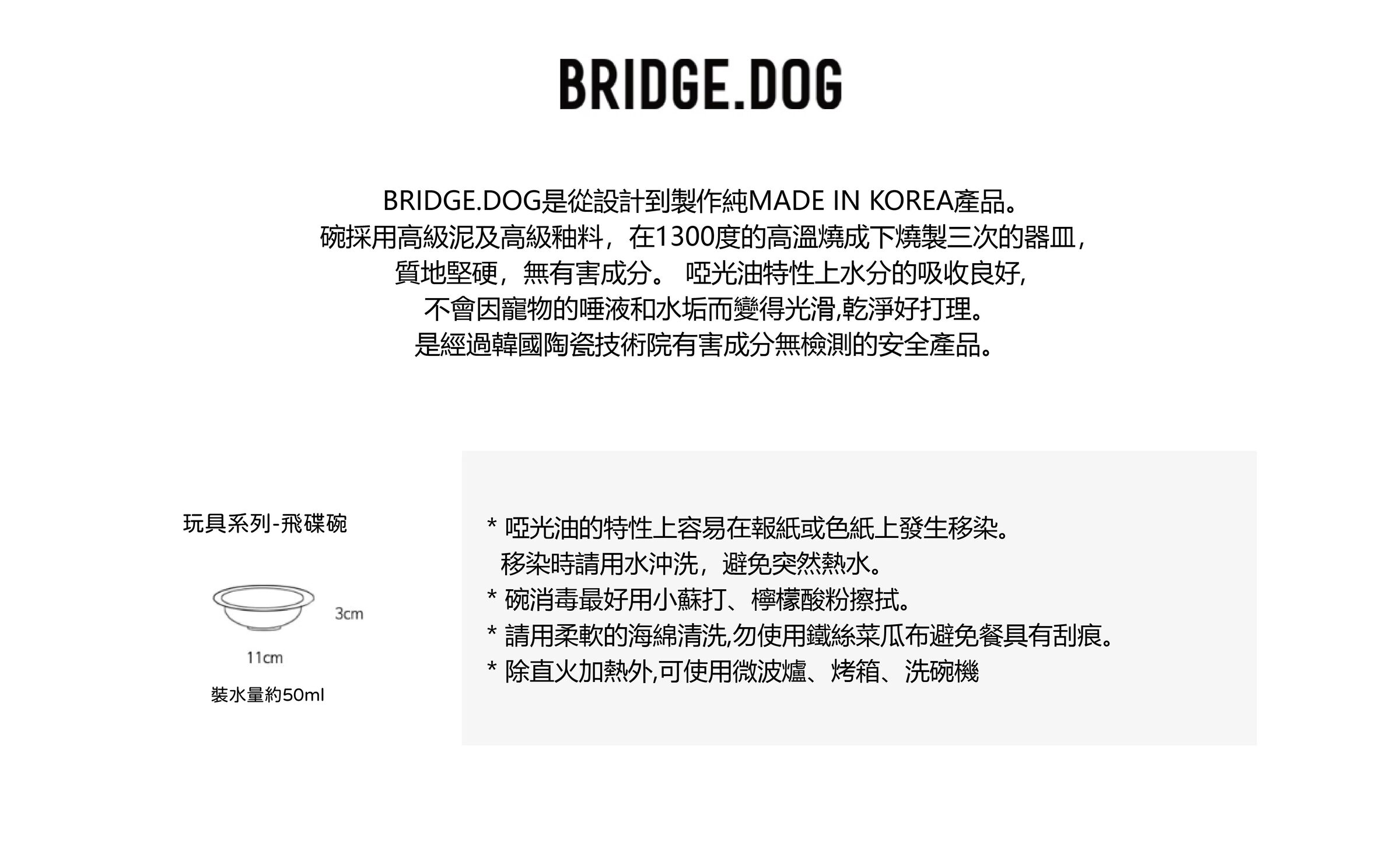 BRIDGE.DOG

BRIDGE.DOG是從設計到製作純MADE IN KOREA產品。
碗採用高級泥及高級釉料，在1300度的高溫燒成下燒製三次的器皿，
質地堅硬，無有害成分。 啞光油特性上水分的吸收良好,
不會因寵物的唾液和水垢而變得光滑,乾淨好打理。
是經過韓國陶瓷技術院有害成分無檢測的安全產品。

玩具系列-飛碟碗

3cm

11cm

裝水量約50ml

* 啞光油的特性上容易在報紙或色紙上發生移染。
移染時請用水沖洗，避免突然熱水。
* 碗消毒最好用小蘇打、檸檬酸粉擦拭。
* 請用柔軟的海綿清洗,勿使用鐵絲菜瓜布避免餐具有刮痕。
* 除直火加熱外,可使用微波爐、烤箱、洗碗機